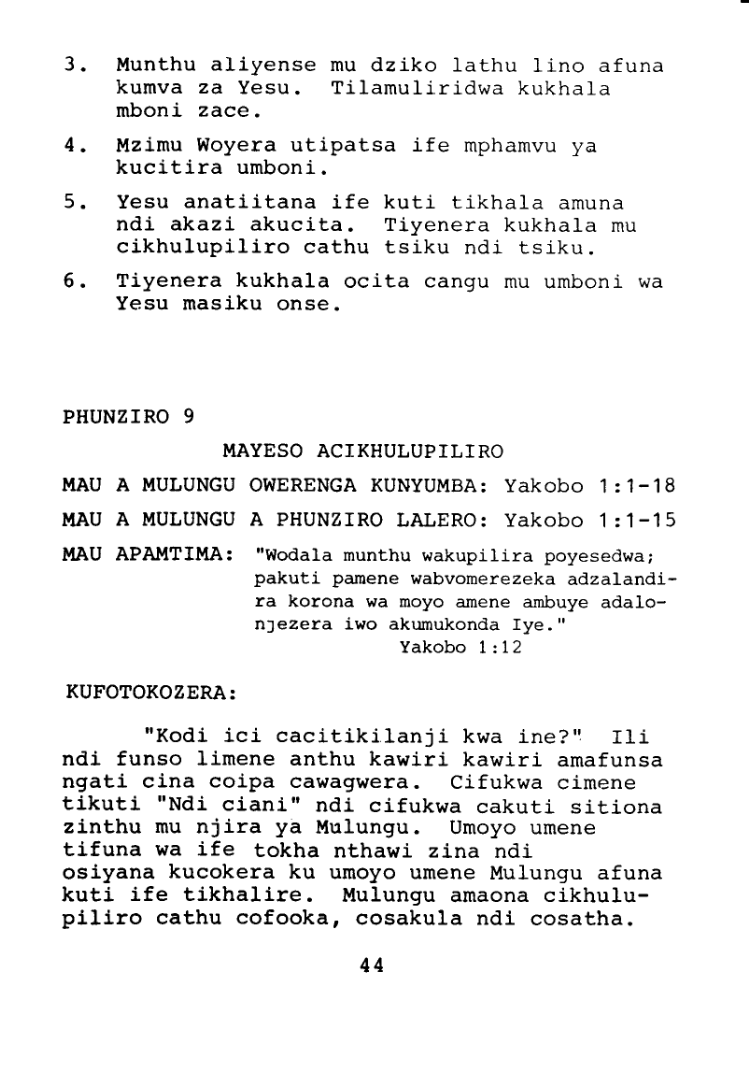 3. Munthu aliyense mu dziko lathu lino afuna kumva za Yesu. Tilamuliridwa kukhala mboni zace.

4. Mzimu Woyera utipatsa ife mphamvu ya kucitira umboni.

5. Yesu anatiitana ife kuti tikhala amuna ndi akazi akucita. Tiyenera kukhala mu cikhulupiliro cathu tsiku ndi tsiku.

6. Tiyenera kukhala ocita cangu mu umboni wa Yesu masiku onse.

PHUNZIRO 9

MAYESO ACIKHULUPILIRO

MAU A MULUNGU OWERENGA KUNYUMBA: Yakobo 1:1-18

MAU A MULUNGU A PHUNZIRO LALERO: Yakobo 1:1-15

MAU APAMTIMA: "Wodala munthu wakupilira poyesedwa; pakuti pamene wabvomerezeka adzalandira korona wa moyo amene ambuye adalonjezera iwo akumukonda Iye." Yakobo 1:12

KUFOTOKOZERA:

"Kodi ici cacitikilanji kwa ine?" Ili ndi funso limene anthu kawiri kawiri amafunsa ngati cina coipa cawagwera. Cifukwa cimene tikuti "Ndi ciani" ndi cifukwa cakuti sitiona zinthu mu njira ya Mulungu. Umoyo umene tifuna wa ife tokha nthawi zina ndi osiyana kucokera ku umoyo umene Mulungu afuna kuti ife tikhalire. Mulungu amaona cikhulupiliro cathu cofooka, cosakula ndi cosatha.

44